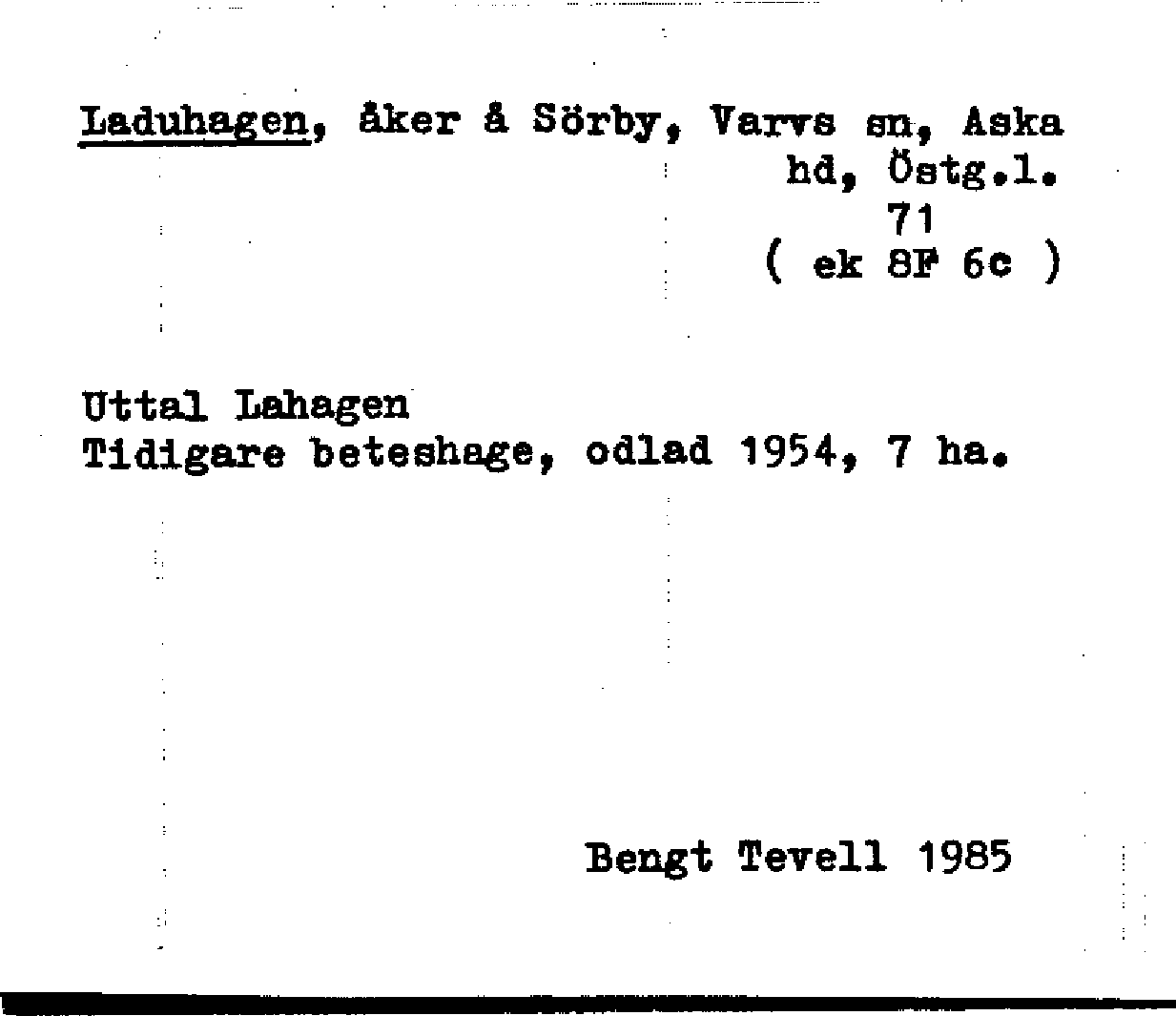 Laduhagen, åker å Sörby, Varvs sn, Aska hd, Östg.l.
71
( ek 8F 6c )

Uttal Lahagen
Tidigare beteshage, odlad 1954, 7 ha.

Bengt Tevell 1985